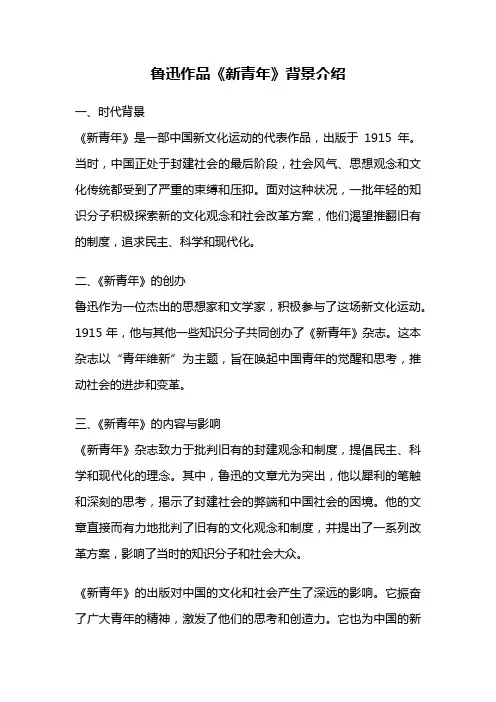 鲁迅作品《新青年》背景介绍

一、时代背景

《新青年》是一部中国新文化运动的代表作品，出版于 1915 年。当时，中国正处于封建社会的最后阶段，社会风气、思想观念和文化传统都受到了严重的束缚和压抑。面对这种状况，一批年轻的知识分子积极探索新的文化观念和社会改革方案，他们渴望推翻旧有的制度，追求民主、科学和现代化。

二、《新青年》的创办

鲁迅作为一位杰出的思想家和文学家，积极参与了这场新文化运动。1915 年，他与其他一些知识分子共同创办了《新青年》杂志。这本杂志以“青年维新”为主题，旨在唤起中国青年的觉醒和思考，推动社会的进步和变革。

三、《新青年》的内容与影响

《新青年》杂志致力于批判旧有的封建观念和制度，提倡民主、科学和现代化的理念。其中，鲁迅的文章尤为突出，他以犀利的笔触和深刻的思考，揭示了封建社会的弊端和中国社会的困境。他的文章直接而有力地批判了旧有的文化观念和制度，并提出了一系列改革方案，影响了当时的知识分子和社会大众。

《新青年》的出版对中国的文化和社会产生了深远的影响。它振奋了广大青年的精神，激发了他们的思考和创造力。它也为中国的新